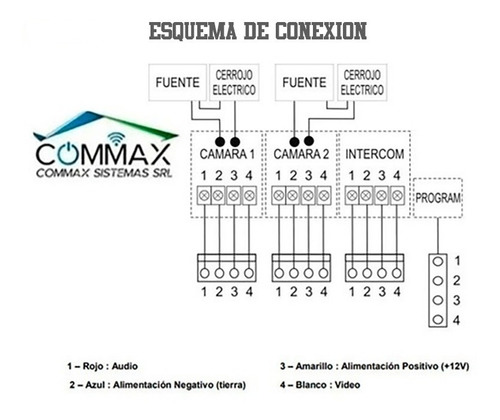 ESQUEMA DE CONEXION

FUENTE

CERROJO ELECTRICO

FUENTE

CERROJO ELECTRICO

COMMAX
COMMAX SISTEMAS SRL

CAMARA 1
1 2 3 4

CAMARA 2
1 2 3 4

INTERCOM
1 2 3 4

PROGRAM

1 2 3 4

1 2 3 4

1 2 3 4

1
2
3
4

1 – Rojo : Audio

2 – Azul : Alimentación Negativo (tierra)

3 – Amarillo : Alimentación Positivo (+12V)

4 – Blanco : Video